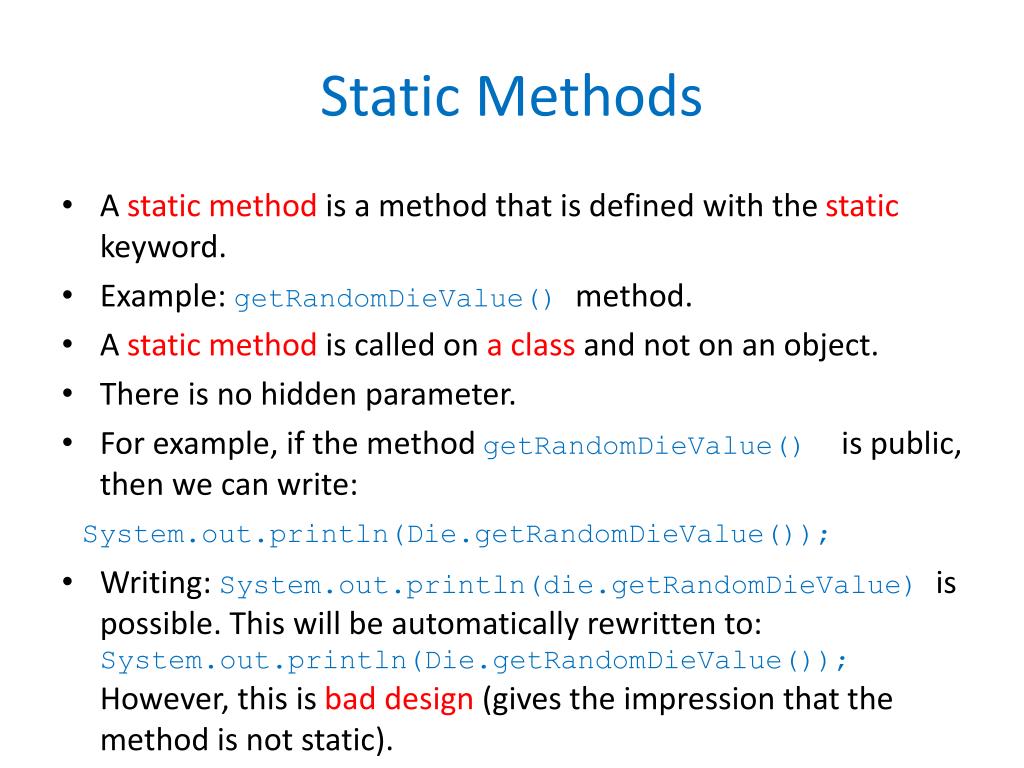 Static Methods

• A static method is a method that is defined with the static keyword.
• Example: getRandomDieValue() method.
• A static method is called on a class and not on an object.
• There is no hidden parameter.
• For example, if the method getRandomDieValue() is public, then we can write:

System.out.println(Die.getRandomDieValue());

• Writing: System.out.println(die.getRandomDieValue) is possible. This will be automatically rewritten to: System.out.println(Die.getRandomDieValue()); However, this is bad design (gives the impression that the method is not static).